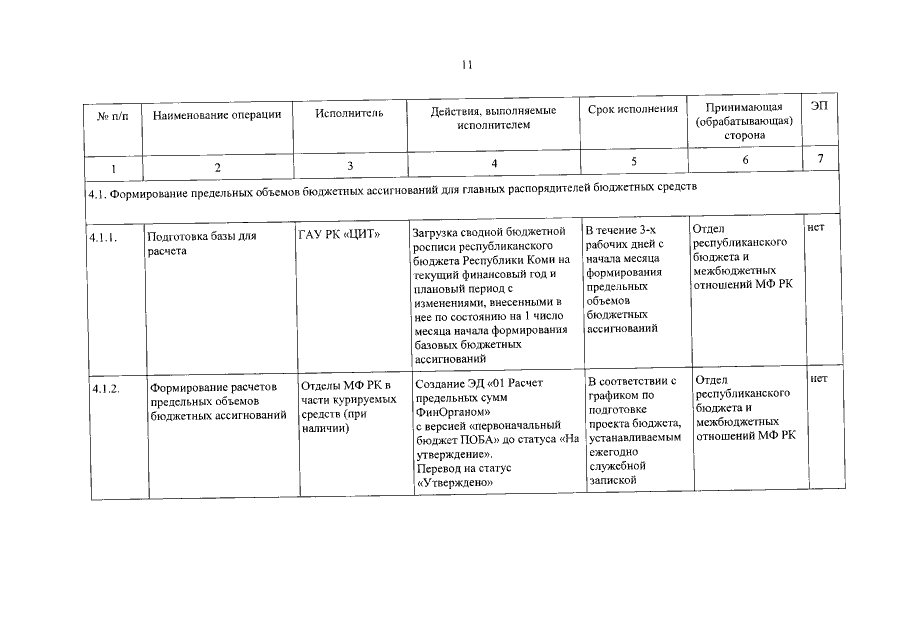 11

| № п/п | Наименование операции | Исполнитель | Действия, выполняемые исполнителем | Срок исполнения | Принимающая (обрабатывающая) сторона | ЭП |
|---|---|---|---|---|---|---|
| 1 | 2 | 3 | 4 | 5 | 6 | 7 |
| 4.1. Формирование предельных объемов бюджетных ассигнований для главных распорядителей бюджетных средств | | | | | | |
| 4.1.1. | Подготовка базы для расчета | ГАУ РК «ЦИТ» | Загрузка сводной бюджетной росписи республиканского бюджета Республики Коми на текущий финансовый год и плановый период с изменениями, внесенными в нее по состоянию на 1 число месяца начала формирования базовых бюджетных ассигнований | В течение 3-х рабочих дней с начала месяца формирования предельных объемов бюджетных ассигнований | Отдел республиканского бюджета и межбюджетных отношений МФ РК | нет |
| 4.1.2. | Формирование расчетов предельных объемов бюджетных ассигнований | Отделы МФ РК в части курируемых средств (при наличии) | Создание ЭД «01 Расчет предельных сумм ФинОрганом» с версией «первоначальный бюджет ПОБА» до статуса «На утверждение». Перевод на статус «Утверждено» | В соответствии с графиком по подготовке проекта бюджета, устанавливаемым ежегодно служебной запиской | Отдел республиканского бюджета и межбюджетных отношений МФ РК | нет |